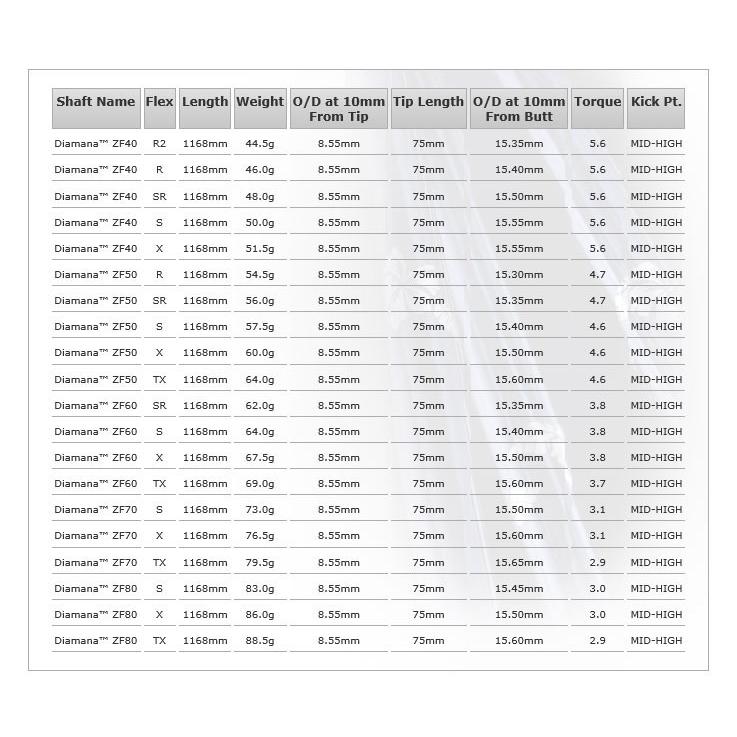 | Shaft Name | Flex | Length | Weight | O/D at 10mm From Tip | Tip Length | O/D at 10mm From Butt | Torque | Kick Pt. |
|---|---|---|---|---|---|---|---|---|
| Diamana™ ZF40 | R2 | 1168mm | 44.5g | 8.55mm | 75mm | 15.35mm | 5.6 | MID-HIGH |
| Diamana™ ZF40 | R | 1168mm | 46.0g | 8.55mm | 75mm | 15.40mm | 5.6 | MID-HIGH |
| Diamana™ ZF40 | SR | 1168mm | 48.0g | 8.55mm | 75mm | 15.50mm | 5.6 | MID-HIGH |
| Diamana™ ZF40 | S | 1168mm | 50.0g | 8.55mm | 75mm | 15.55mm | 5.6 | MID-HIGH |
| Diamana™ ZF40 | X | 1168mm | 51.5g | 8.55mm | 75mm | 15.55mm | 5.6 | MID-HIGH |
| Diamana™ ZF50 | R | 1168mm | 54.5g | 8.55mm | 75mm | 15.30mm | 4.7 | MID-HIGH |
| Diamana™ ZF50 | SR | 1168mm | 56.0g | 8.55mm | 75mm | 15.35mm | 4.7 | MID-HIGH |
| Diamana™ ZF50 | S | 1168mm | 57.5g | 8.55mm | 75mm | 15.40mm | 4.6 | MID-HIGH |
| Diamana™ ZF50 | X | 1168mm | 60.0g | 8.55mm | 75mm | 15.50mm | 4.6 | MID-HIGH |
| Diamana™ ZF50 | TX | 1168mm | 64.0g | 8.55mm | 75mm | 15.60mm | 4.6 | MID-HIGH |
| Diamana™ ZF60 | SR | 1168mm | 62.0g | 8.55mm | 75mm | 15.35mm | 3.8 | MID-HIGH |
| Diamana™ ZF60 | S | 1168mm | 64.0g | 8.55mm | 75mm | 15.40mm | 3.8 | MID-HIGH |
| Diamana™ ZF60 | X | 1168mm | 67.5g | 8.55mm | 75mm | 15.50mm | 3.8 | MID-HIGH |
| Diamana™ ZF60 | TX | 1168mm | 69.0g | 8.55mm | 75mm | 15.60mm | 3.7 | MID-HIGH |
| Diamana™ ZF70 | S | 1168mm | 73.0g | 8.55mm | 75mm | 15.50mm | 3.1 | MID-HIGH |
| Diamana™ ZF70 | X | 1168mm | 76.5g | 8.55mm | 75mm | 15.60mm | 3.1 | MID-HIGH |
| Diamana™ ZF70 | TX | 1168mm | 79.5g | 8.55mm | 75mm | 15.65mm | 2.9 | MID-HIGH |
| Diamana™ ZF80 | S | 1168mm | 83.0g | 8.55mm | 75mm | 15.45mm | 3.0 | MID-HIGH |
| Diamana™ ZF80 | X | 1168mm | 86.0g | 8.55mm | 75mm | 15.50mm | 3.0 | MID-HIGH |
| Diamana™ ZF80 | TX | 1168mm | 88.5g | 8.55mm | 75mm | 15.60mm | 2.9 | MID-HIGH |